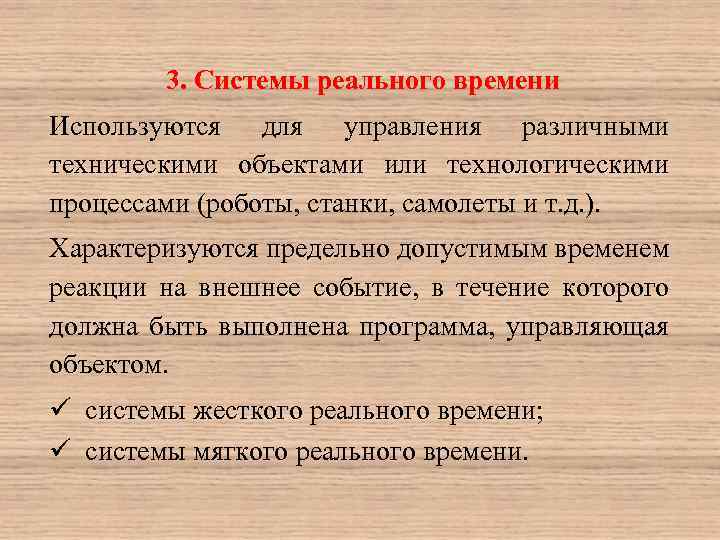 3. Системы реального времени

Используются для управления различными техническими объектами или технологическими процессами (роботы, станки, самолеты и т.д.).

Характеризуются предельно допустимым временем реакции на внешнее событие, в течение которого должна быть выполнена программа, управляющая объектом.

✓ системы жесткого реального времени;
✓ системы мягкого реального времени.